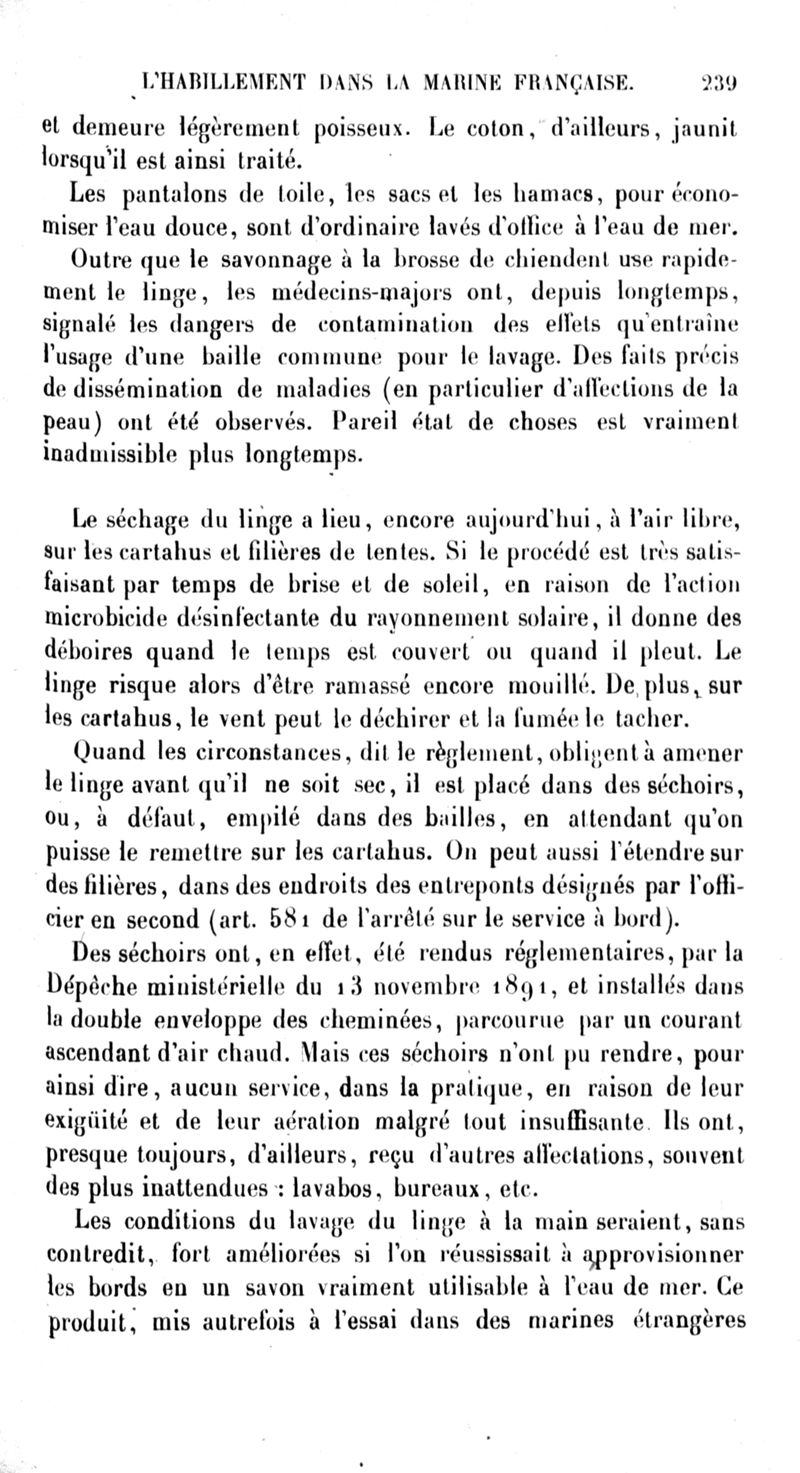 L'HABILLEMENT DANS LA MARINE FRANÇAISE. 239

et demeure légèrement poisseux. Le coton, d'ailleurs, jaunit lorsqu'il est ainsi traité.

Les pantalons de toile, les sacs et les hamacs, pour économiser l'eau douce, sont d'ordinaire lavés d'office à l'eau de mer.

Outre que le savonnage à la brosse de chiendent use rapidement le linge, les médecins-majors ont, depuis longtemps, signalé les dangers de contamination des effets qu'entraîne l'usage d'une baille commune pour le lavage. Des faits précis de dissémination de maladies (en particulier d'affections de la peau) ont été observés. Pareil état de choses est vraiment inadmissible plus longtemps.

Le séchage du linge a lieu, encore aujourd'hui, à l'air libre, sur les cartahus et filières de tentes. Si le procédé est très satisfaisant par temps de brise et de soleil, en raison de l'action microbicide désinfectante du rayonnement solaire, il donne des déboires quand le temps est couvert ou quand il pleut. Le linge risque alors d'être ramassé encore mouillé. De plus, sur les cartahus, le vent peut le déchirer et la fumée le tacher.

Quand les circonstances, dit le règlement, obligent à amener le linge avant qu'il ne soit sec, il est placé dans des séchoirs, ou, à défaut, empilé dans des bailles, en attendant qu'on puisse le remettre sur les cartahus. On peut aussi l'étendre sur des filières, dans des endroits des entreponts désignés par l'officier en second (art. 581 de l'arrêté sur le service à bord).

Des séchoirs ont, en effet, été rendus réglementaires, par la Dépêche ministérielle du 13 novembre 1891, et installés dans la double enveloppe des cheminées, parcourue par un courant ascendant d'air chaud. Mais ces séchoirs n'ont pu rendre, pour ainsi dire, aucun service, dans la pratique, en raison de leur exigüité et de leur aération malgré tout insuffisante. Ils ont, presque toujours, d'ailleurs, reçu d'autres affectations, souvent des plus inattendues : lavabos, bureaux, etc.

Les conditions du lavage du linge à la main seraient, sans contredit, fort améliorées si l'on réussissait à approvisionner les bords en un savon vraiment utilisable à l'eau de mer. Ce produit, mis autrefois à l'essai dans des marines étrangères